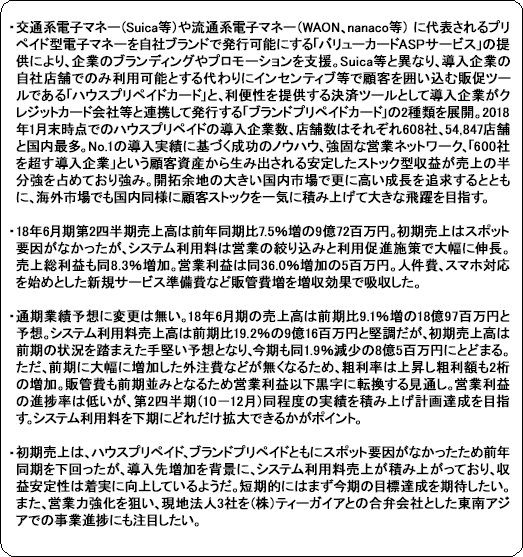 ・交通系電子マネー（Suica等）や流通系電子マネー（WAON、nanaco等）に代表されるプリペイド型電子マネーを自社ブランドで発行可能にする「バリューカードASPサービス」の提供により、企業のブランディングやプロモーションを支援。Suica等と異なり、導入企業の自社店舗でのみ利用可能とする代わりにインセンティブ等で顧客を囲い込む販促ツールである「ハウスプリペイドカード」と、利便性を提供する決済ツールとして導入企業がクレジットカード会社等と連携して発行する「ブランドプリペイドカード」の2種類を展開。2018年1月末時点でのハウスプリペイドの導入企業数、店舗数はそれぞれ608社、54,847店舗と国内最多。No.1の導入実績に基づく成功のノウハウ、強固な営業ネットワーク、「600社を超す導入企業」という顧客資産から生み出される安定したストック型収益が売上の半分強を占めており強み。開拓余地の大きい国内市場で更に高い成長を追求するとともに、海外市場でも国内同様に顧客ストックを一気に積み上げて大きな飛躍を目指す。

・18年6月期第2四半期売上高は前年同期比7.5%増の9億72百万円。初期売上はスポット要因がなかったが、システム利用料は営業の絞り込みと利用促進施策で大幅に伸長。売上総利益も同8.3%増加。営業利益は同36.0%増加の5百万円。人件費、スマホ対応を始めとした新規サービス準備費など販管費増を増収効果で吸収した。

・通期業績予想に変更は無い。18年6月期の売上高は前期比9.1%増の18億97百万円と予想。システム利用料売上高は前期比19.2%の9億16百万円と堅調だが、初期売上高は前期の状況を踏まえた手堅い予想となり、今期も同1.9%減少の8億5百万円にとどまる。ただ、前期に大幅に増加した外注費などが無くなるため、粗利率は上昇し粗利額も2桁の増加。販管費も前期並みとなるため営業利益以下黒字に転換する見通し。営業利益の進捗率は低いが、第2四半期（10－12月）同程度の実績を積み上げ計画達成を目指す。システム利用料を下期にどれだけ拡大できるかがポイント。

・初期売上は、ハウスプリペイド、ブランドプリペイドともにスポット要因がなかったため前年同期を下回ったが、導入先増加を背景に、システム利用料売上が積み上がっており、収益安定性は着実に向上しているようだ。短期的にはまず今期の目標達成を期待したい。また、営業力強化を狙い、現地法人3社を（株）ティーガイアとの合弁会社とした東南アジアでの事業進捗にも注目したい。